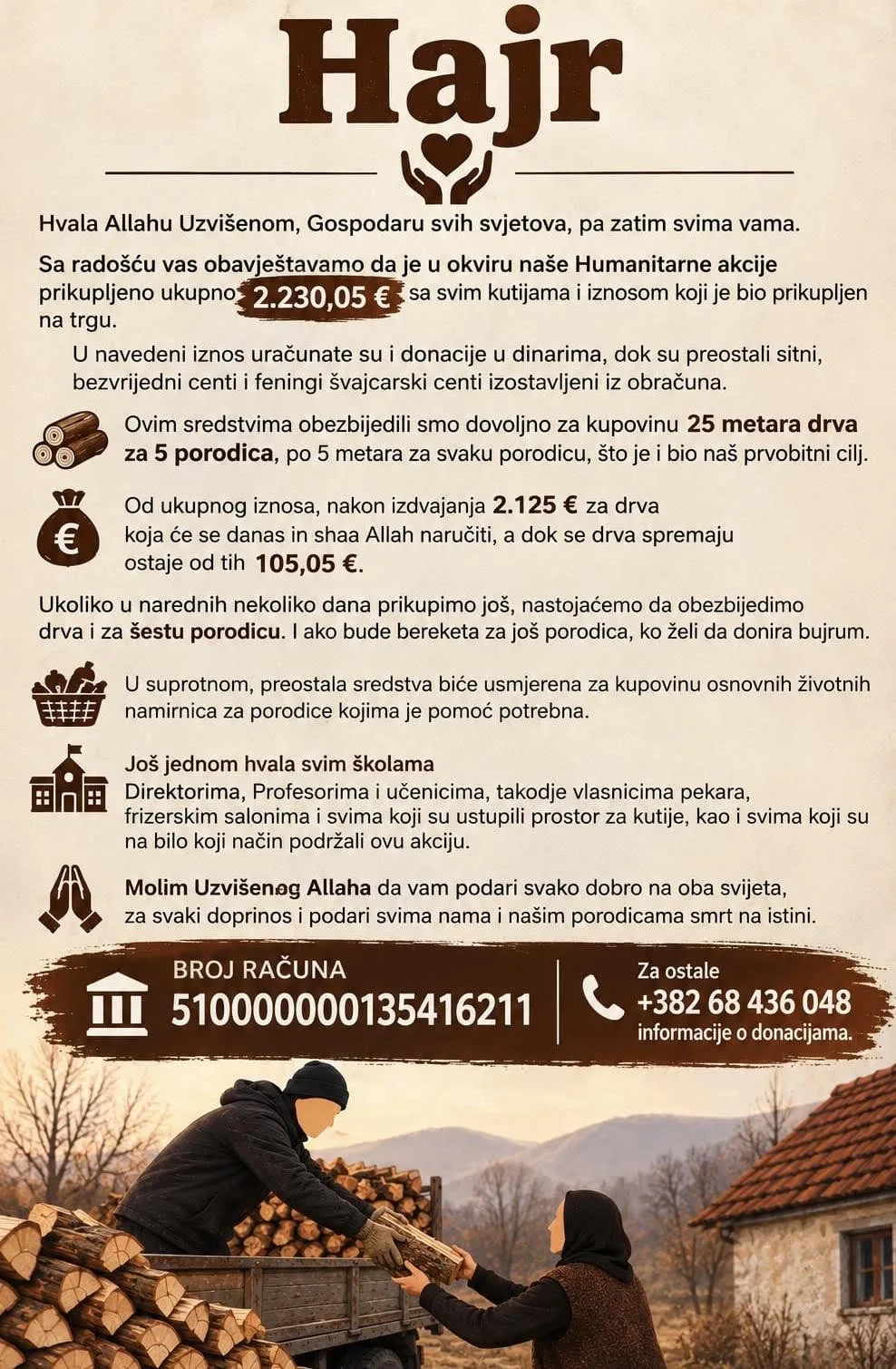 Hajr

Hvala Allahu Uzvišenom, Gospodaru svih svjetova, pa zatim svima vama.

Sa radošću vas obavještavamo da je u okviru naše Humanitarne akcije prikupljeno ukupno 2.230,05 € sa svim kutijama i iznosom koji je bio prikupljen na trgu.

U navedeni iznos uračunate su i donacije u dinarima, dok su preostali sitni, bezvrijedni centi i feningi švajcarski centi izostavljeni iz obračuna.

Ovim sredstvima obezbijedili smo dovoljno za kupovinu 25 metara drva za 5 porodica, po 5 metara za svaku porodicu, što je i bio naš prvobitni cilj.

Od ukupnog iznosa, nakon izdvajanja 2.125 € za drva koja će se danas in shaa Allah naručiti, a dok se drva spremaju ostaje od tih 105,05 €.

Ukoliko u narednih nekoliko dana prikupimo još, nastojaćemo da obezbijedimo drva i za šestu porodicu. I ako bude bereketa za još porodica, ko želi da donira bujrum.

U suprotnom, preostala sredstva biće usmjerena za kupovinu osnovnih životnih namirnica za porodice kojima je pomoć potrebna.

Još jednom hvala svim školama
Direktorima, Profesorima i učenicima, takodje vlasnicima pekara, frizerskim salonima i svima koji su ustupili prostor za kutije, kao i svima koji su na bilo koji način podržali ovu akciju.

Molim Uzvišenog Allaha da vam podari svako dobro na oba svijeta, za svaki doprinos i podari svima nama i našim porodicama smrt na istini.

BROJ RAČUNA
510000000135416211

Za ostale
+382 68 436 048
informacije o donacijama.